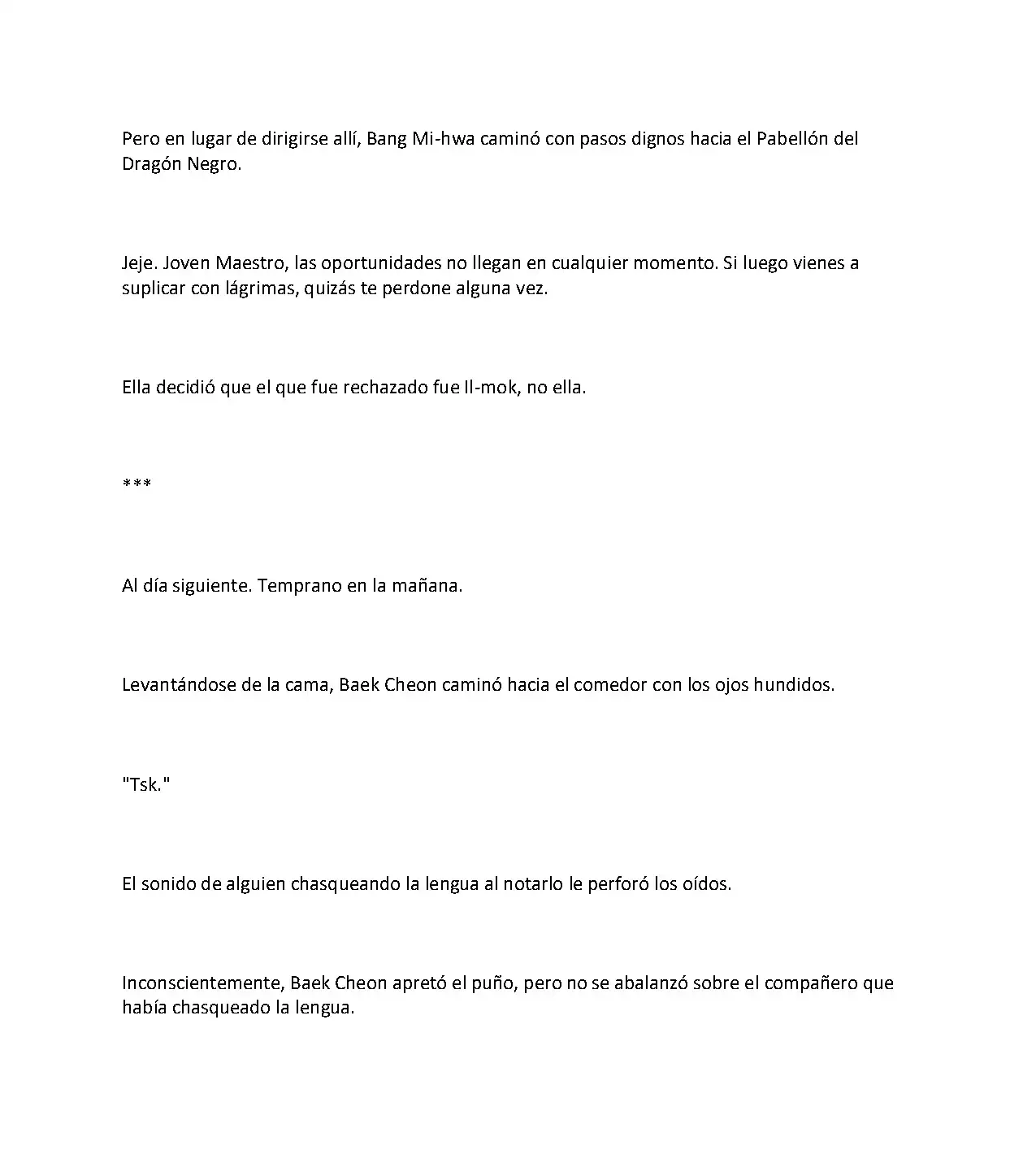 Pero en lugar de dirigirse allí, Bang Mi-hwa caminó con pasos dignos hacia el Pabellón del Dragón Negro.

Jeje. Joven Maestro, las oportunidades no llegan en cualquier momento. Si luego vienes a suplicar con lágrimas, quizás te perdone alguna vez.

Ella decidió que el que fue rechazado fue Il-mok, no ella.

***

Al día siguiente. Temprano en la mañana.

Levantándose de la cama, Baek Cheon caminó hacia el comedor con los ojos hundidos.

"Tsk."

El sonido de alguien chasqueando la lengua al notarlo le perforó los oídos.

Inconscientemente, Baek Cheon apretó el puño, pero no se abalanzó sobre el compañero que había chasqueado la lengua.